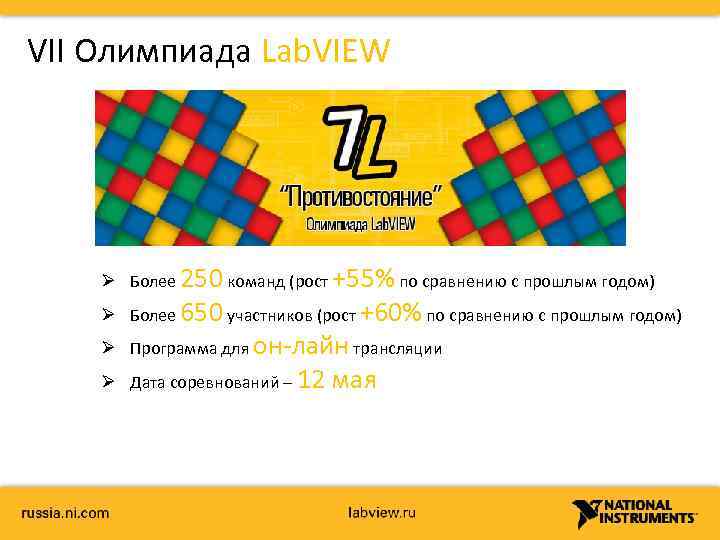 VII Олимпиада LabVIEW

7L

"Противостояние"

Олимпиада LabVIEW

➢ Более 250 команд (рост +55% по сравнению с прошлым годом)

➢ Более 650 участников (рост +60% по сравнению с прошлым годом)

➢ Программа для он-лайн трансляции

➢ Дата соревнований – 12 мая

russia.ni.com

labview.ru

NATIONAL INSTRUMENTS